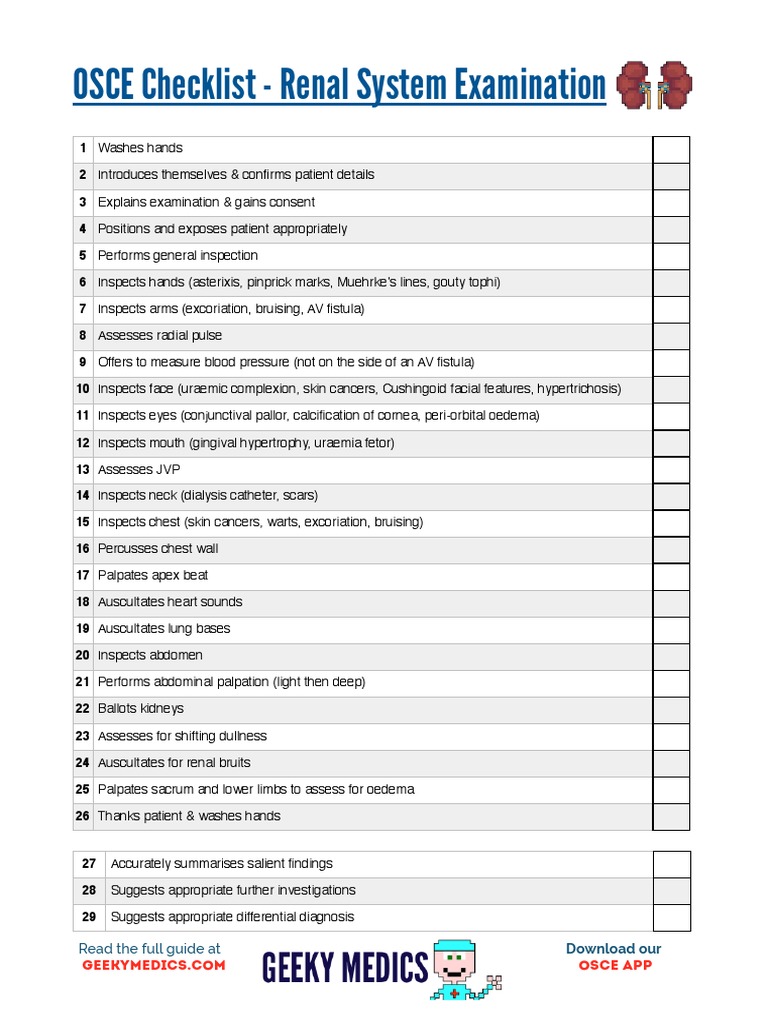 OSCE Checklist - Renal System Examination

| | | |
|---|---|---|
| 1 | Washes hands | |
| 2 | Introduces themselves & confirms patient details | |
| 3 | Explains examination & gains consent | |
| 4 | Positions and exposes patient appropriately | |
| 5 | Performs general inspection | |
| 6 | Inspects hands (asterixis, pinprick marks, Muehrke's lines, gouty tophi) | |
| 7 | Inspects arms (excoriation, bruising, AV fistula) | |
| 8 | Assesses radial pulse | |
| 9 | Offers to measure blood pressure (not on the side of an AV fistula) | |
| 10 | Inspects face (uraemic complexion, skin cancers, Cushingoid facial features, hypertrichosis) | |
| 11 | Inspects eyes (conjunctival pallor, calcification of cornea, peri-orbital oedema) | |
| 12 | Inspects mouth (gingival hypertrophy, uraemia fetor) | |
| 13 | Assesses JVP | |
| 14 | Inspects neck (dialysis catheter, scars) | |
| 15 | Inspects chest (skin cancers, warts, excoriation, bruising) | |
| 16 | Percusses chest wall | |
| 17 | Palpates apex beat | |
| 18 | Auscultates heart sounds | |
| 19 | Auscultates lung bases | |
| 20 | Inspects abdomen | |
| 21 | Performs abdominal palpation (light then deep) | |
| 22 | Ballots kidneys | |
| 23 | Assesses for shifting dullness | |
| 24 | Auscultates for renal bruits | |
| 25 | Palpates sacrum and lower limbs to assess for oedema | |
| 26 | Thanks patient & washes hands | |

| | | |
|---|---|---|
| 27 | Accurately summarises salient findings | |
| 28 | Suggests appropriate further investigations | |
| 29 | Suggests appropriate differential diagnosis | |

Read the full guide at
GEEKYMEDICS.COM

GEEKY MEDICS

Download our
OSCE APP